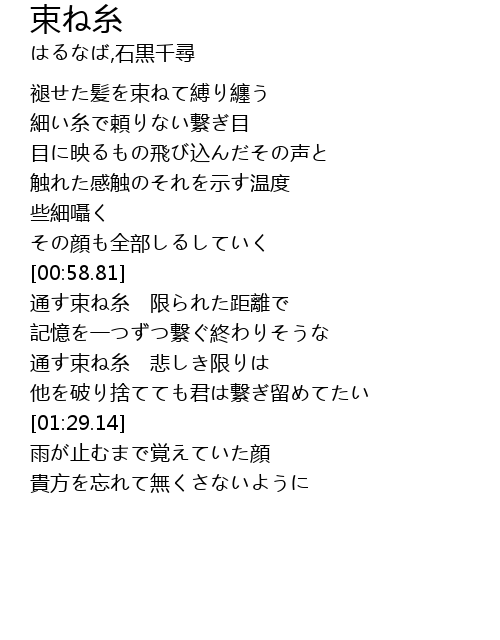 束ね糸
はるなば,石黒千尋

褪せた髪を束ねて縛り纏う
細い糸で頼りない繋ぎ目
目に映るもの飛び込んだその声と
触れた感触のそれを示す温度
些細囁く
その顔も全部しるしていく
[00:58.81]
通す束ね糸　限られた距離で
記憶を一つずつ繋ぐ終わりそうな
通す束ね糸　悲しき限りは
他を破り捨てても君は繋ぎ留めてたい
[01:29.14]
雨が止むまで覚えていた顔
貴方を忘れて無くさないように